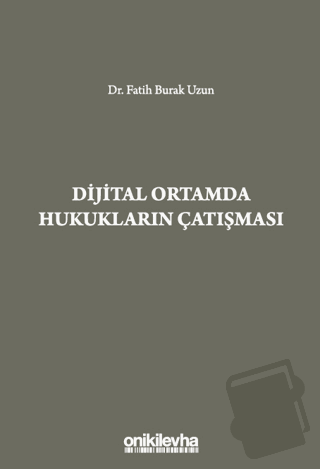 Dr. Fatih Burak Uzun

DİJİTAL ORTAMDA HUKUKLARIN ÇATIŞMASI

onikilevha